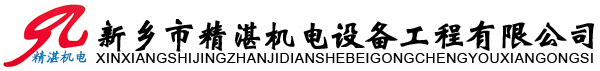 精湛机电
新乡市精湛机电设备工程有限公司
XINXIANGSHIJINGZHANJIDIANSHEBEIGONGCHENGYOUXIANGONGSI